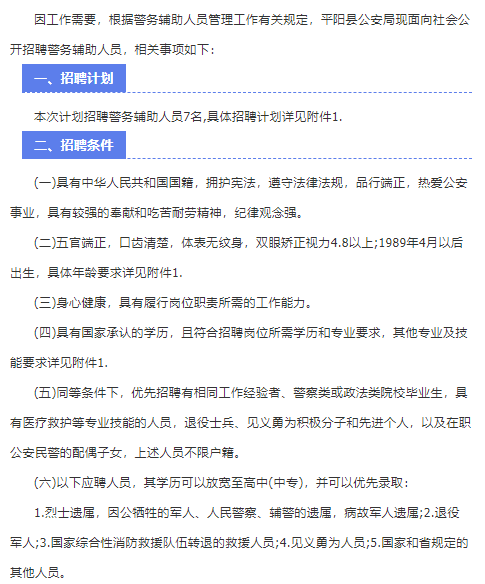 因工作需要，根据警务辅助人员管理工作有关规定，平阳县公安局现面向社会公开招聘警务辅助人员，相关事项如下：

一、招聘计划

本次计划招聘警务辅助人员7名,具体招聘计划详见附件1.

二、招聘条件

(一)具有中华人民共和国国籍，拥护宪法，遵守法律法规，品行端正，热爱公安事业，具有较强的奉献和吃苦耐劳精神，纪律观念强。

(二)五官端正，口齿清楚，体表无纹身，双眼矫正视力4.8以上;1989年4月以后出生，具体年龄要求详见附件1.

(三)身心健康，具有履行岗位职责所需的工作能力。

(四)具有国家承认的学历，且符合招聘岗位所需学历和专业要求，其他专业及技能要求详见附件1.

(五)同等条件下，优先招聘有相同工作经验者、警察类或政法类院校毕业生，具有医疗救护等专业技能的人员，退役士兵、见义勇为积极分子和先进个人，以及在职公安民警的配偶子女，上述人员不限户籍。

(六)以下应聘人员，其学历可以放宽至高中(中专)，并可以优先录取：

1.烈士遗属，因公牺牲的军人、人民警察、辅警的遗属，病故军人遗属;2.退役军人;3.国家综合性消防救援队伍转退的救援人员;4.见义勇为人员;5.国家和省规定的其他人员。